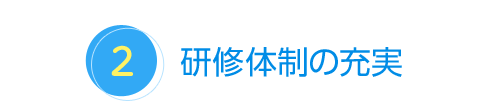 2 研修体制の充実